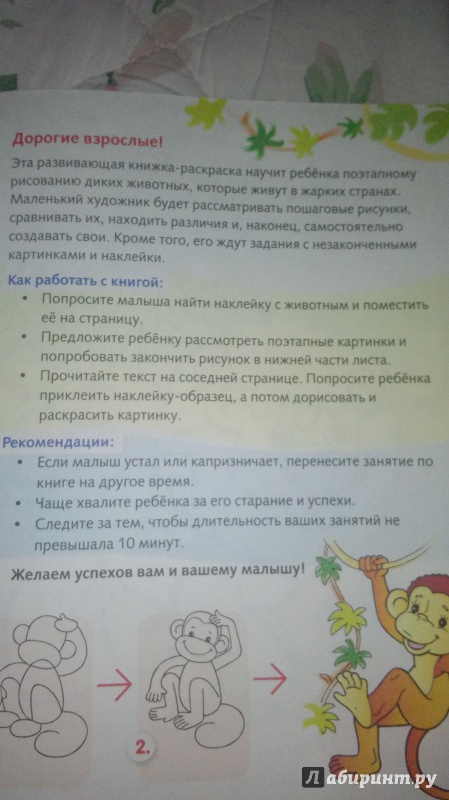 Дорогие взрослые!

Эта развивающая книжка-раскраска научит ребёнка поэтапному рисованию диких животных, которые живут в жарких странах. Маленький художник будет рассматривать пошаговые рисунки, сравнивать их, находить различия и, наконец, самостоятельно создавать свои. Кроме того, его ждут задания с незаконченными картинками и наклейки.

Как работать с книгой:

• Попросите малыша найти наклейку с животным и поместить её на страницу.
• Предложите ребёнку рассмотреть поэтапные картинки и попробовать закончить рисунок в нижней части листа.
• Прочитайте текст на соседней странице. Попросите ребёнка приклеить наклейку-образец, а потом дорисовать и раскрасить картинку.

Рекомендации:

• Если малыш устал или капризничает, перенесите занятие по книге на другое время.
• Чаще хвалите ребёнка за его старание и успехи.
• Следите за тем, чтобы длительность ваших занятий не превышала 10 минут.

Желаем успехов вам и вашему малышу!

2.

Лабиринт.ру